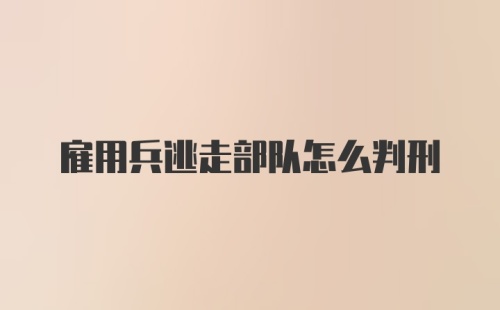 雇用兵逃走部队怎么判刑